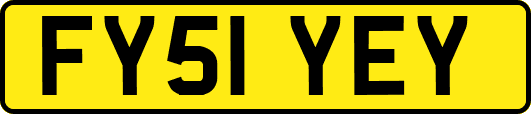 FY51 YEY